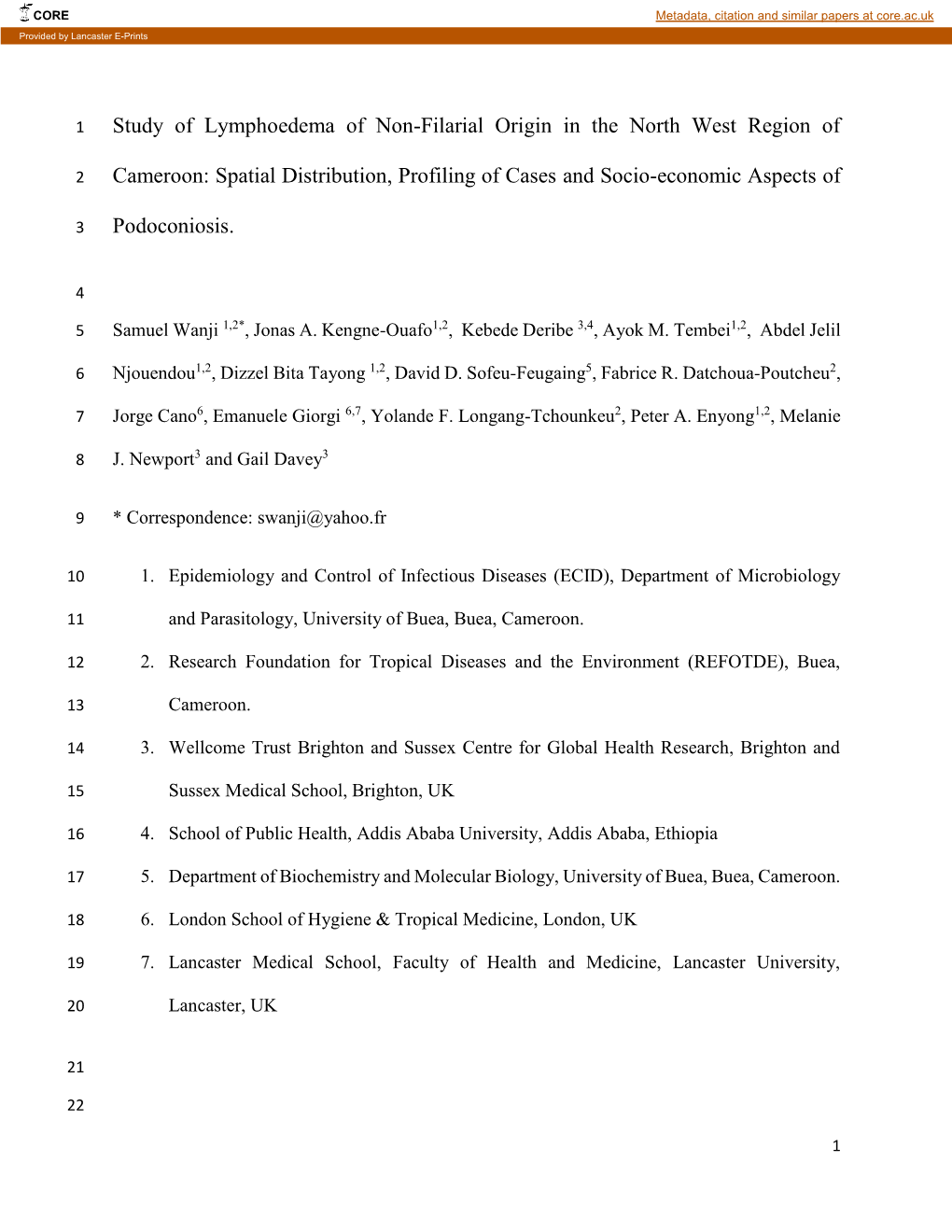 CORE
Metadata, citation and similar papers at core.ac.uk
Provided by Lancaster E-Prints

1 Study of Lymphoedema of Non-Filarial Origin in the North West Region of
2 Cameroon: Spatial Distribution, Profiling of Cases and Socio-economic Aspects of
3 Podoconiosis.

4

5 Samuel Wanji $^{1,2*}$, Jonas A. Kengne-Ouafo$^{1,2}$, Kebede Deribe $^{3,4}$, Ayok M. Tembei$^{1,2}$, Abdel Jelil
6 Njouendou$^{1,2}$, Dizzel Bita Tayong $^{1,2}$, David D. Sofeu-Feugaing$^{5}$, Fabrice R. Datchoua-Poutcheu$^{2}$,
7 Jorge Cano$^{6}$, Emanuele Giorgi $^{6,7}$, Yolande F. Longang-Tchounkeu$^{2}$, Peter A. Enyong$^{1,2}$, Melanie
8 J. Newport$^{3}$ and Gail Davey$^{3}$

9 * Correspondence: swanji@yahoo.fr

10 1. Epidemiology and Control of Infectious Diseases (ECID), Department of Microbiology
11 and Parasitology, University of Buea, Buea, Cameroon.
12 2. Research Foundation for Tropical Diseases and the Environment (REFOTDE), Buea,
13 Cameroon.
14 3. Wellcome Trust Brighton and Sussex Centre for Global Health Research, Brighton and
15 Sussex Medical School, Brighton, UK
16 4. School of Public Health, Addis Ababa University, Addis Ababa, Ethiopia
17 5. Department of Biochemistry and Molecular Biology, University of Buea, Buea, Cameroon.
18 6. London School of Hygiene & Tropical Medicine, London, UK
19 7. Lancaster Medical School, Faculty of Health and Medicine, Lancaster University,
20 Lancaster, UK

21

22

1